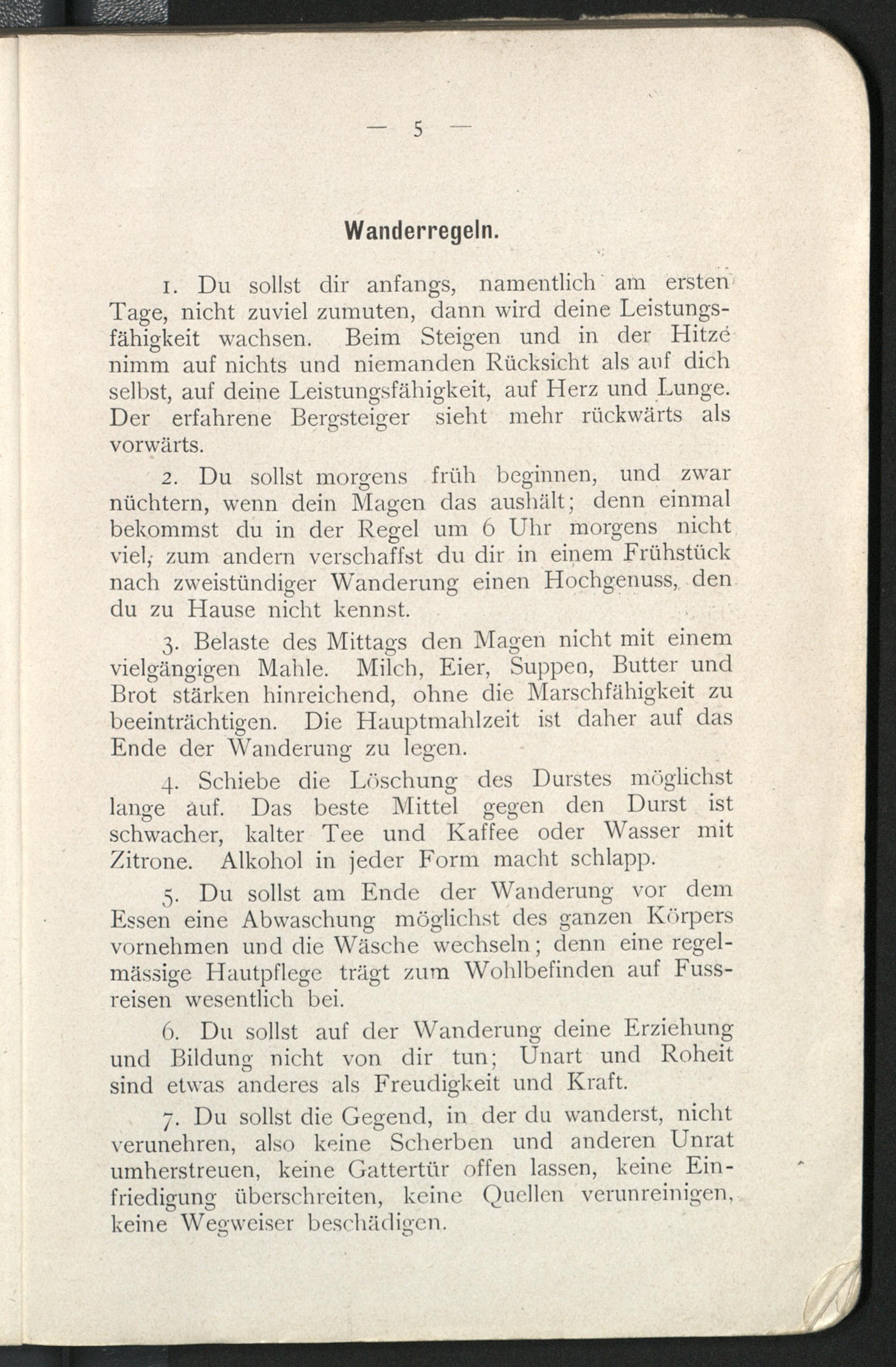 — 5 —

Wanderregeln.

1. Du sollst dir anfangs, namentlich am ersten Tage, nicht zuviel zumuten, dann wird deine Leistungsfähigkeit wachsen. Beim Steigen und in der Hitze nimm auf nichts und niemanden Rücksicht als auf dich selbst, auf deine Leistungsfähigkeit, auf Herz und Lunge. Der erfahrene Bergsteiger sieht mehr rückwärts als vorwärts.

2. Du sollst morgens früh beginnen, und zwar nüchtern, wenn dein Magen das aushält; denn einmal bekommst du in der Regel um 6 Uhr morgens nicht viel, zum andern verschaffst du dir in einem Frühstück nach zweistündiger Wanderung einen Hochgenuss, den du zu Hause nicht kennst.

3. Belaste des Mittags den Magen nicht mit einem vielgängigen Mahle. Milch, Eier, Suppen, Butter und Brot stärken hinreichend, ohne die Marschfähigkeit zu beeinträchtigen. Die Hauptmahlzeit ist daher auf das Ende der Wanderung zu legen.

4. Schiebe die Löschung des Durstes möglichst lange auf. Das beste Mittel gegen den Durst ist schwacher, kalter Tee und Kaffee oder Wasser mit Zitrone. Alkohol in jeder Form macht schlapp.

5. Du sollst am Ende der Wanderung vor dem Essen eine Abwaschung möglichst des ganzen Körpers vornehmen und die Wäsche wechseln; denn eine regelmässige Hautpflege trägt zum Wohlbefinden auf Fussreisen wesentlich bei.

6. Du sollst auf der Wanderung deine Erziehung und Bildung nicht von dir tun; Unart und Roheit sind etwas anderes als Freudigkeit und Kraft.

7. Du sollst die Gegend, in der du wanderst, nicht verunehren, also keine Scherben und anderen Unrat umherstreuen, keine Gattertür offen lassen, keine Einfriedigung überschreiten, keine Quellen verunreinigen, keine Wegweiser beschädigen.